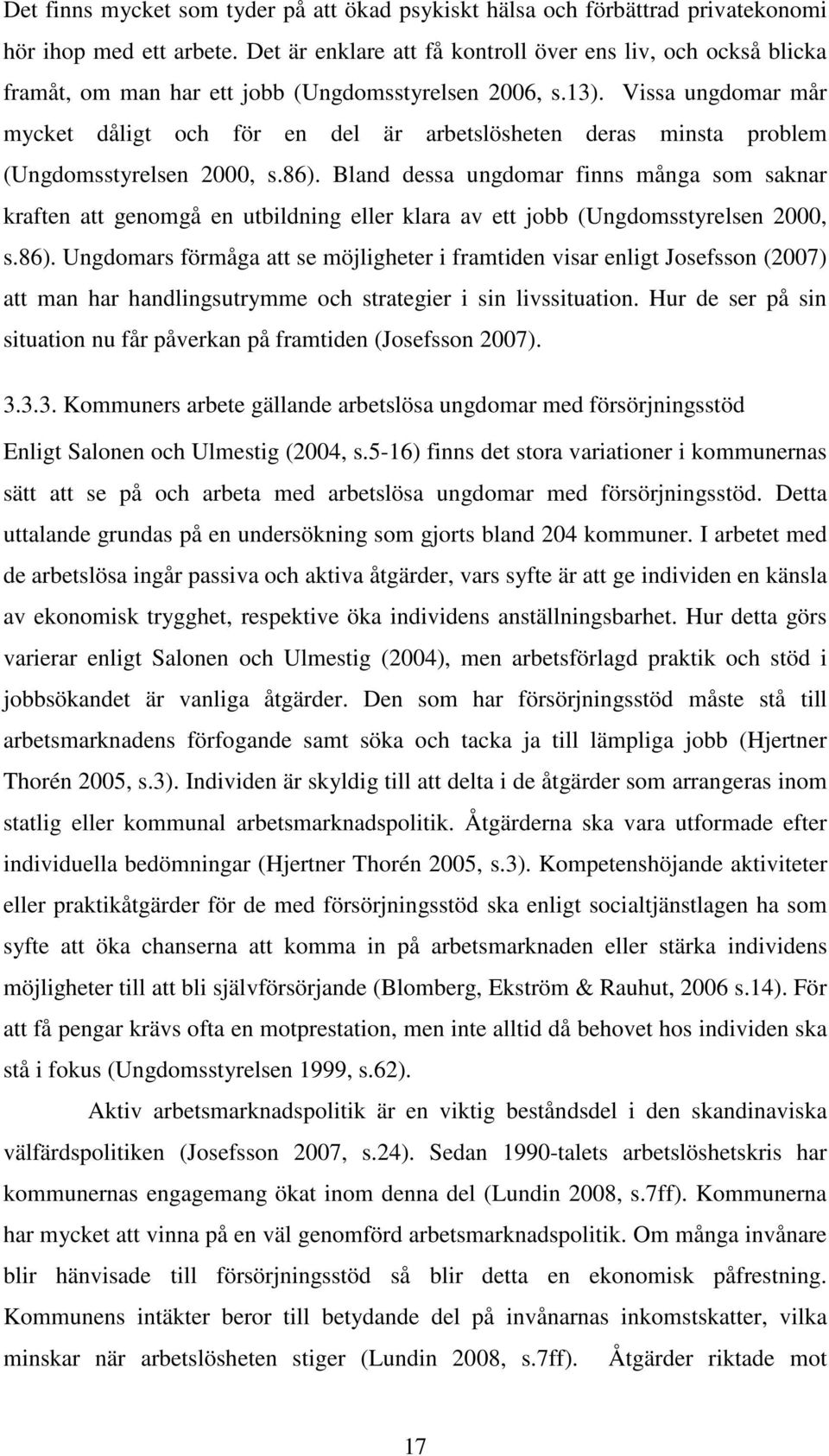 Det finns mycket som tyder på att ökad psykiskt hälsa och förbättrad privatekonomi hör ihop med ett arbete. Det är enklare att få kontroll över ens liv, och också blicka framåt, om man har ett jobb (Ungdomsstyrelsen 2006, s.13). Vissa ungdomar mår mycket dåligt och för en del är arbetslösheten deras minsta problem (Ungdomsstyrelsen 2000, s.86). Bland dessa ungdomar finns många som saknar kraften att genomgå en utbildning eller klara av ett jobb (Ungdomsstyrelsen 2000, s.86). Ungdomars förmåga att se möjligheter i framtiden visar enligt Josefsson (2007) att man har handlingsutrymme och strategier i sin livssituation. Hur de ser på sin situation nu får påverkan på framtiden (Josefsson 2007).

3.3.3. Kommuners arbete gällande arbetslösa ungdomar med försörjningsstöd

Enligt Salonen och Ulmestig (2004, s.5-16) finns det stora variationer i kommunernas sätt att se på och arbeta med arbetslösa ungdomar med försörjningsstöd. Detta uttalande grundas på en undersökning som gjorts bland 204 kommuner. I arbetet med de arbetslösa ingår passiva och aktiva åtgärder, vars syfte är att ge individen en känsla av ekonomisk trygghet, respektive öka individens anställningsbarhet. Hur detta görs varierar enligt Salonen och Ulmestig (2004), men arbetsförlagd praktik och stöd i jobbsökandet är vanliga åtgärder. Den som har försörjningsstöd måste stå till arbetsmarknadens förfogande samt söka och tacka ja till lämpliga jobb (Hjertner Thorén 2005, s.3). Individen är skyldig till att delta i de åtgärder som arrangeras inom statlig eller kommunal arbetsmarknadspolitik. Åtgärderna ska vara utformade efter individuella bedömningar (Hjertner Thorén 2005, s.3). Kompetenshöjande aktiviteter eller praktikåtgärder för de med försörjningsstöd ska enligt socialtjänstlagen ha som syfte att öka chanserna att komma in på arbetsmarknaden eller stärka individens möjligheter till att bli självförsörjande (Blomberg, Ekström & Rauhut, 2006 s.14). För att få pengar krävs ofta en motprestation, men inte alltid då behovet hos individen ska stå i fokus (Ungdomsstyrelsen 1999, s.62).

Aktiv arbetsmarknadspolitik är en viktig beståndsdel i den skandinaviska välfärdspolitiken (Josefsson 2007, s.24). Sedan 1990-talets arbetslöshetskris har kommunernas engagemang ökat inom denna del (Lundin 2008, s.7ff). Kommunerna har mycket att vinna på en väl genomförd arbetsmarknadspolitik. Om många invånare blir hänvisade till försörjningsstöd så blir detta en ekonomisk påfrestning. Kommunens intäkter beror till betydande del på invånarnas inkomstskatter, vilka minskar när arbetslösheten stiger (Lundin 2008, s.7ff). Åtgärder riktade mot

17